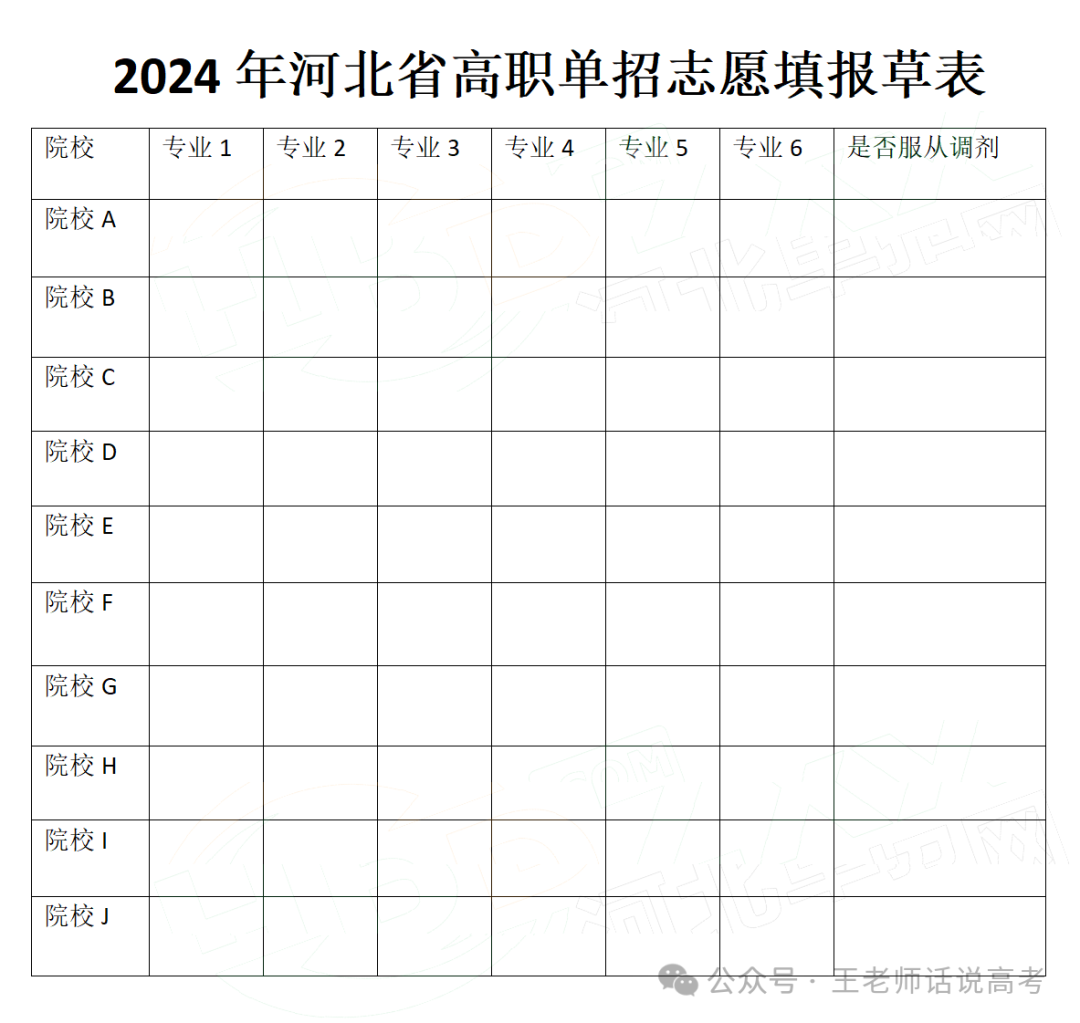 2024 年河北省高职单招志愿填报草表

| 院校 | 专业 1 | 专业 2 | 专业 3 | 专业 4 | 专业 5 | 专业 6 | 是否服从调剂 |
|---|---|---|---|---|---|---|---|
| 院校 A | | | | | | | |
| 院校 B | | | | | | | |
| 院校 C | | | | | | | |
| 院校 D | | | | | | | |
| 院校 E | | | | | | | |
| 院校 F | | | | | | | |
| 院校 G | | | | | | | |
| 院校 H | | | | | | | |
| 院校 I | | | | | | | |
| 院校 J | | | | | | | |

公众号 · 王老师话说高考